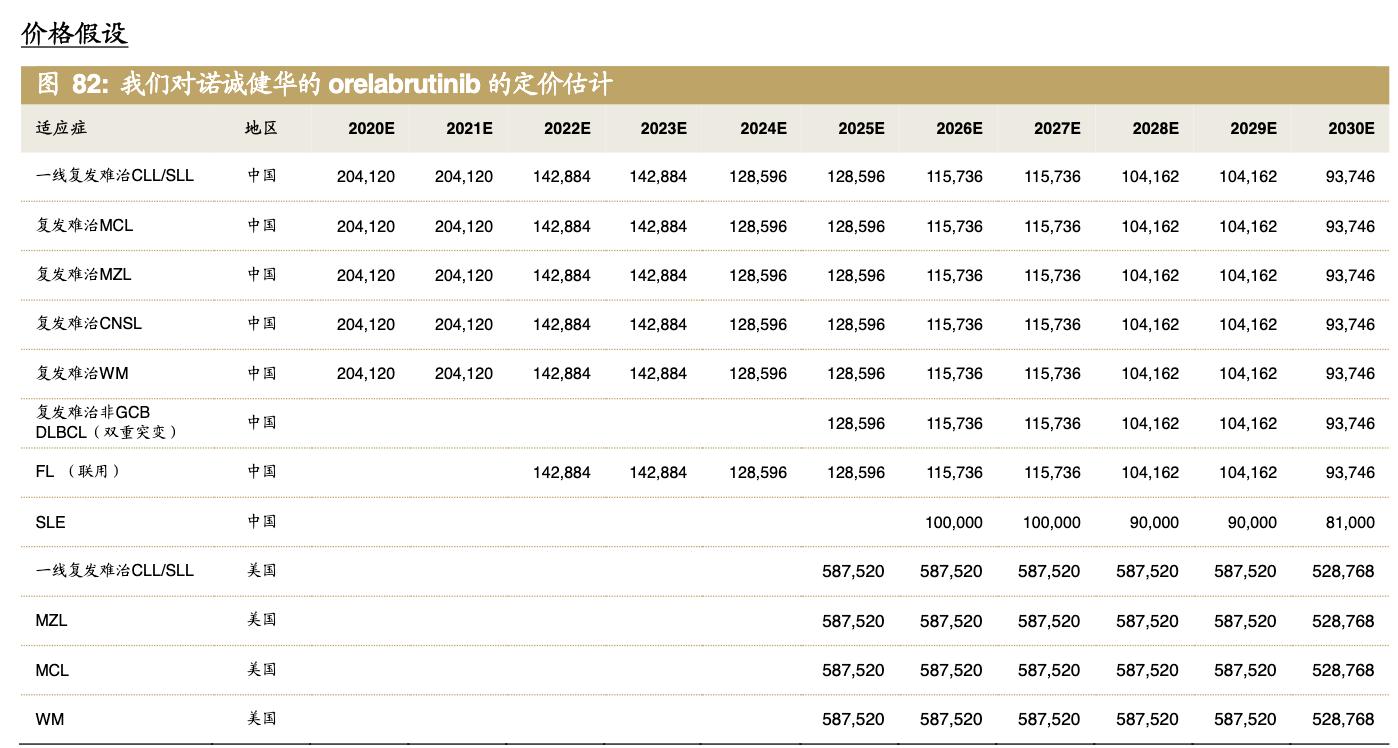 价格假设

图 82: 我们对诺诚健华的 orelabrutinib 的定价估计

| 适应症 | 地区 | 2020E | 2021E | 2022E | 2023E | 2024E | 2025E | 2026E | 2027E | 2028E | 2029E | 2030E |
|---|---|---|---|---|---|---|---|---|---|---|---|---|
| 一线复发难治CLL/SLL | 中国 | 204,120 | 204,120 | 142,884 | 142,884 | 128,596 | 128,596 | 115,736 | 115,736 | 104,162 | 104,162 | 93,746 |
| 复发难治MCL | 中国 | 204,120 | 204,120 | 142,884 | 142,884 | 128,596 | 128,596 | 115,736 | 115,736 | 104,162 | 104,162 | 93,746 |
| 复发难治MZL | 中国 | 204,120 | 204,120 | 142,884 | 142,884 | 128,596 | 128,596 | 115,736 | 115,736 | 104,162 | 104,162 | 93,746 |
| 复发难治CNSL | 中国 | 204,120 | 204,120 | 142,884 | 142,884 | 128,596 | 128,596 | 115,736 | 115,736 | 104,162 | 104,162 | 93,746 |
| 复发难治WM | 中国 | 204,120 | 204,120 | 142,884 | 142,884 | 128,596 | 128,596 | 115,736 | 115,736 | 104,162 | 104,162 | 93,746 |
| 复发难治非GCB DLBCL（双重突变） | 中国 | | | | | | 128,596 | 115,736 | 115,736 | 104,162 | 104,162 | 93,746 |
| FL （联用） | 中国 | | | 142,884 | 142,884 | 128,596 | 128,596 | 115,736 | 115,736 | 104,162 | 104,162 | 93,746 |
| SLE | 中国 | | | | | | | 100,000 | 100,000 | 90,000 | 90,000 | 81,000 |
| 一线复发难治CLL/SLL | 美国 | | | | | | 587,520 | 587,520 | 587,520 | 587,520 | 587,520 | 528,768 |
| MZL | 美国 | | | | | | 587,520 | 587,520 | 587,520 | 587,520 | 587,520 | 528,768 |
| MCL | 美国 | | | | | | 587,520 | 587,520 | 587,520 | 587,520 | 587,520 | 528,768 |
| WM | 美国 | | | | | | 587,520 | 587,520 | 587,520 | 587,520 | 587,520 | 528,768 |